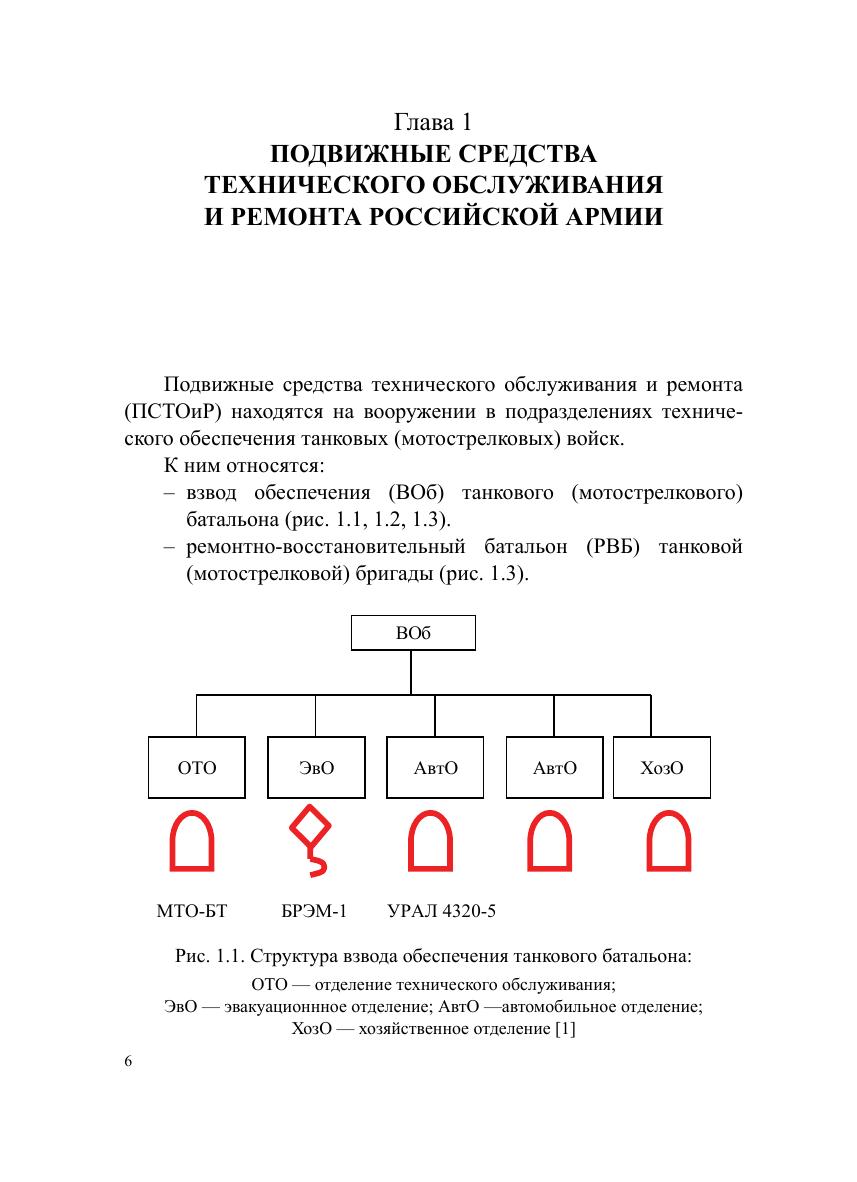 Глава 1
ПОДВИЖНЫЕ СРЕДСТВА ТЕХНИЧЕСКОГО ОБСЛУЖИВАНИЯ И РЕМОНТА РОССИЙСКОЙ АРМИИ

Подвижные средства технического обслуживания и ремонта (ПСТОиР) находятся на вооружении в подразделениях технического обеспечения танковых (мотострелковых) войск.

К ним относятся:
– взвод обеспечения (ВОб) танкового (мотострелкового) батальона (рис. 1.1, 1.2, 1.3).
– ремонтно-восстановительный батальон (РВБ) танковой (мотострелковой) бригады (рис. 1.3).

ВОб

ОТО
ЭвО
АвтО
АвтО
ХозО

МТО-БТ
БРЭМ-1
УРАЛ 4320-5

Рис. 1.1. Структура взвода обеспечения танкового батальона:
ОТО — отделение технического обслуживания;
ЭвО — эвакуационнное отделение; АвтО —автомобильное отделение;
ХозО — хозяйственное отделение [1]

6